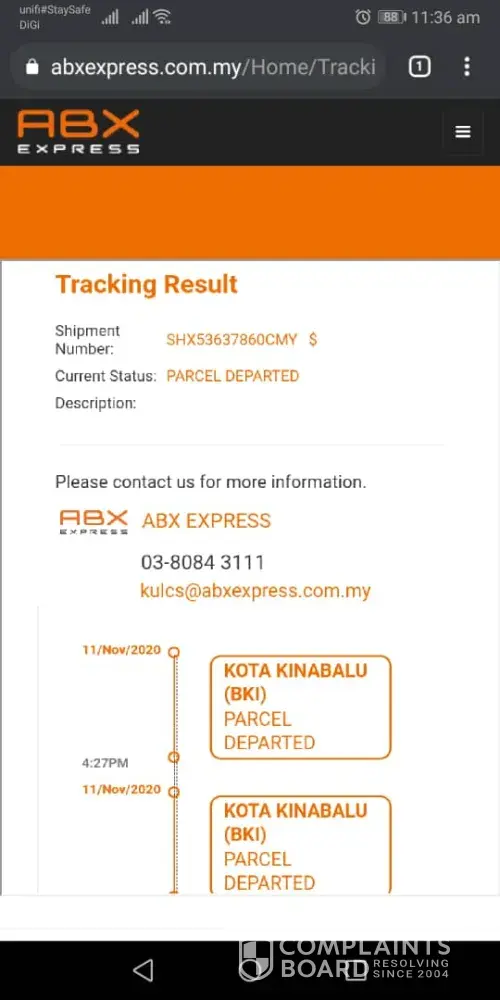 unifi#StaySafe
DiGi
88 11:36 am

abxexpress.com.my/Home/Tracki
1

ABX
EXPRESS

Tracking Result

Shipment Number: SHX53637860CMY $
Current Status: PARCEL DEPARTED
Description:

Please contact us for more information.

ABX EXPRESS
ABX EXPRESS
03-8084 3111
kulcs@abxexpress.com.my

11/Nov/2020
KOTA KINABALU (BKI)
PARCEL DEPARTED
4:27PM
11/Nov/2020
KOTA KINABALU (BKI)
PARCEL DEPARTED

COMPLAINTS BOARD
RESOLVING SINCE 2004